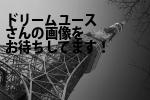 ドリームユース
さんの画像を
お待ちしてます！